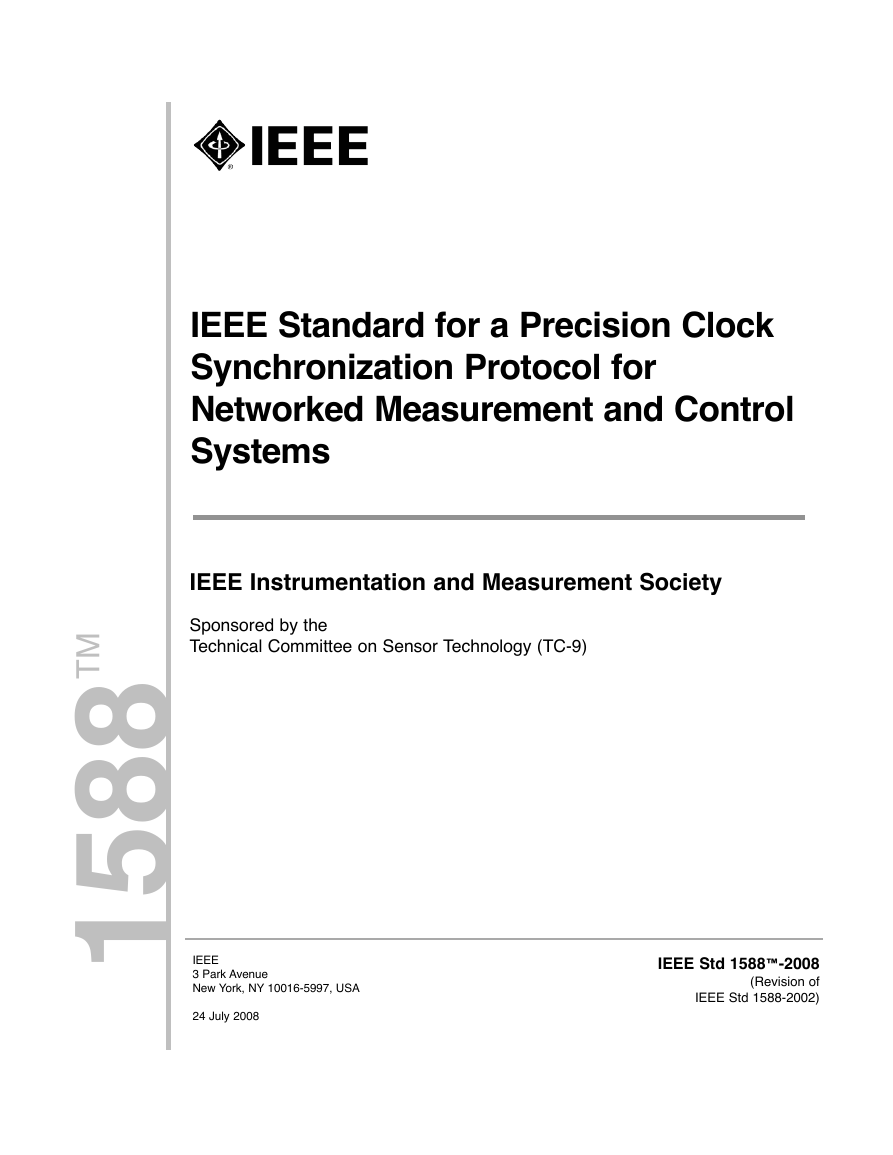 IEEE

IEEE Standard for a Precision Clock Synchronization Protocol for Networked Measurement and Control Systems

IEEE Instrumentation and Measurement Society

Sponsored by the
Technical Committee on Sensor Technology (TC-9)

1588™

IEEE
3 Park Avenue
New York, NY 10016-5997, USA

24 July 2008

IEEE Std 1588™-2008
(Revision of
IEEE Std 1588-2002)